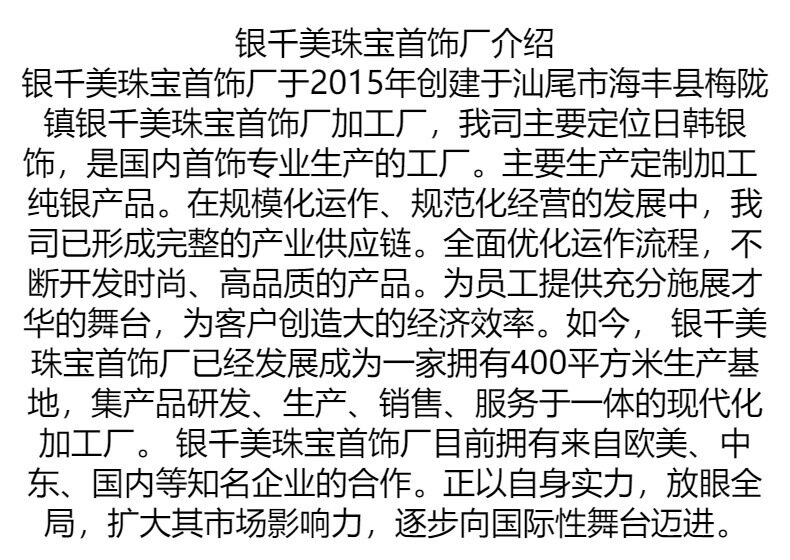 银千美珠宝首饰厂介绍

银千美珠宝首饰厂于2015年创建于汕尾市海丰县梅陇镇银千美珠宝首饰厂加工厂，我司主要定位日韩银饰，是国内首饰专业生产的工厂。主要生产定制加工纯银产品。在规模化运作、规范化经营的发展中，我司已形成完整的产业供应链。全面优化运作流程，不断开发时尚、高品质的产品。为员工提供充分施展才华的舞台，为客户创造大的经济效率。如今，银千美珠宝首饰厂已经发展成为一家拥有400平方米生产基地，集产品研发、生产、销售、服务于一体的现代化加工厂。银千美珠宝首饰厂目前拥有来自欧美、中东、国内等知名企业的合作。正以自身实力，放眼全局，扩大其市场影响力，逐步向国际性舞台迈进。